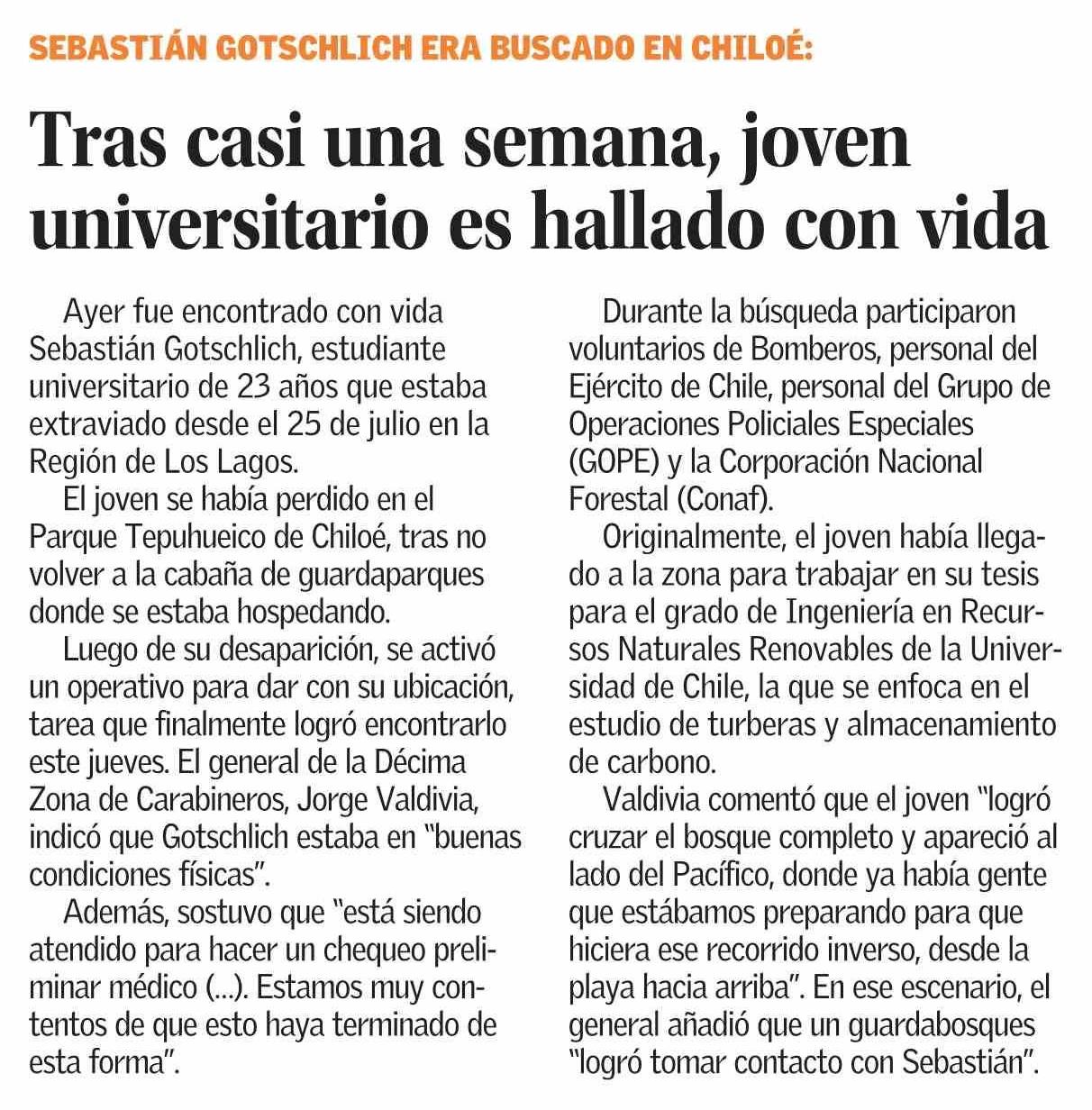 SEBASTIÁN GOTSCHLICH ERA BUSCADO EN CHILOÉ:

Tras casi una semana, joven universitario es hallado con vida

Ayer fue encontrado con vida Sebastián Gotschlich, estudiante universitario de 23 años que estaba extraviado desde el 25 de julio en la Región de Los Lagos.

El joven se había perdido en el Parque Tepuhueico de Chiloé, tras no volver a la cabaña de guardaparques donde se estaba hospedando.

Luego de su desaparición, se activó un operativo para dar con su ubicación, tarea que finalmente logró encontrarlo este jueves. El general de la Décima Zona de Carabineros, Jorge Valdivia, indicó que Gotschlich estaba en "buenas condiciones físicas".

Además, sostuvo que "está siendo atendido para hacer un chequeo preliminar médico (...). Estamos muy contentos de que esto haya terminado de esta forma".

Durante la búsqueda participaron voluntarios de Bomberos, personal del Ejército de Chile, personal del Grupo de Operaciones Policiales Especiales (GOPE) y la Corporación Nacional Forestal (Conaf).

Originalmente, el joven había llegado a la zona para trabajar en su tesis para el grado de Ingeniería en Recursos Naturales Renovables de la Universidad de Chile, la que se enfoca en el estudio de turberas y almacenamiento de carbono.

Valdivia comentó que el joven "logró cruzar el bosque completo y apareció al lado del Pacífico, donde ya había gente que estábamos preparando para que hiciera ese recorrido inverso, desde la playa hacia arriba". En ese escenario, el general añadió que un guardabosques "logró tomar contacto con Sebastián".